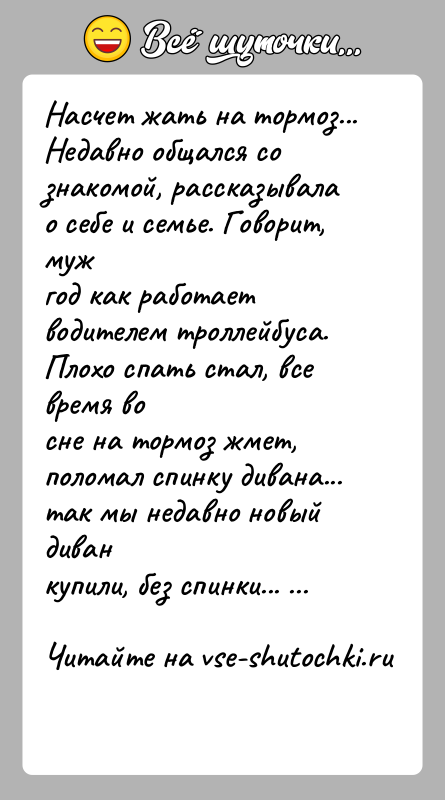 Всё шуточки...

Насчет жать на тормоз... Недавно общался со знакомой, рассказывала о себе и семье. Говорит, муж
год как работает водителем троллейбуса. Плохо спать стал, все время во
сне на тормоз жмет, поломал спинку дивана... так мы недавно новый диван
купили, без спинки... ...

Читайте на vse-shutochki.ru